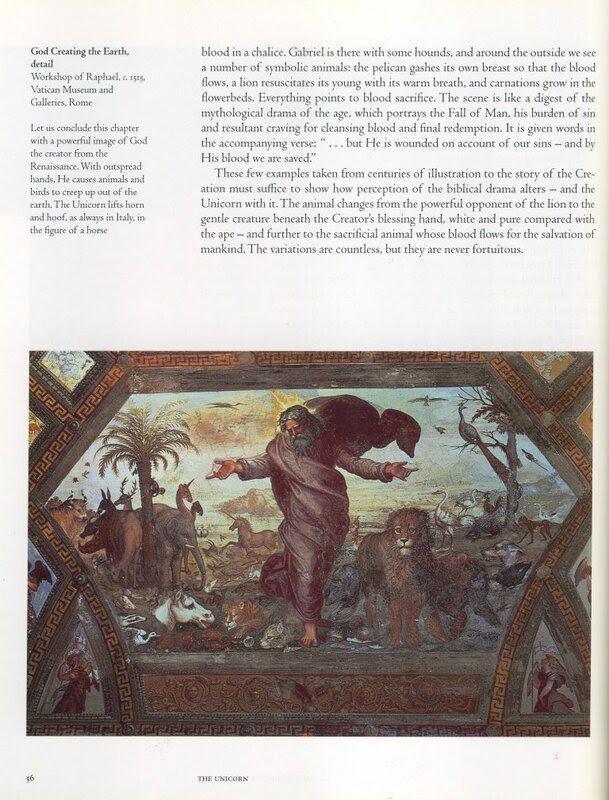 God Creating the Earth, detail
Workshop of Raphael, c. 1515, Vatican Museum and Galleries, Rome

Let us conclude this chapter with a powerful image of God the creator from the Renaissance. With outspread hands, He causes animals and birds to creep up out of the earth. The Unicorn lifts horn and hoof, as always in Italy, in the figure of a horse

blood in a chalice. Gabriel is there with some hounds, and around the outside we see a number of symbolic animals: the pelican gashes its own breast so that the blood flows, a lion resuscitates its young with its warm breath, and carnations grow in the flowerbeds. Everything points to blood sacrifice. The scene is like a digest of the mythological drama of the age, which portrays the Fall of Man, his burden of sin and resultant craving for cleansing blood and final redemption. It is given words in the accompanying verse: " . . . but He is wounded on account of our sins – and by His blood we are saved."

These few examples taken from centuries of illustration to the story of the Creation must suffice to show how perception of the biblical drama alters – and the Unicorn with it. The animal changes from the powerful opponent of the lion to the gentle creature beneath the Creator's blessing hand, white and pure compared with the ape – and further to the sacrificial animal whose blood flows for the salvation of mankind. The variations are countless, but they are never fortuitous.

56 THE UNICORN